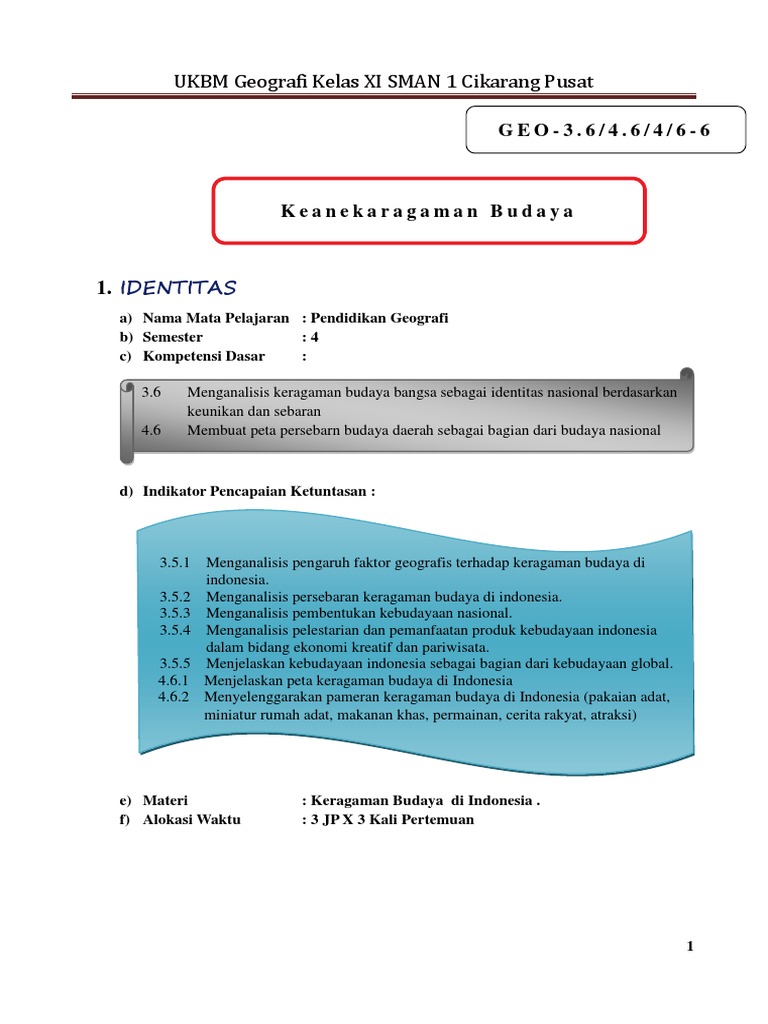 UKBM Geografi Kelas XI SMAN 1 Cikarang Pusat

G E O - 3 . 6 / 4 . 6 / 4 / 6 - 6

K e a n e k a r a g a m a n   B u d a y a

1. IDENTITAS

a) Nama Mata Pelajaran : Pendidikan Geografi
b) Semester : 4
c) Kompetensi Dasar :

3.6 Menganalisis keragaman budaya bangsa sebagai identitas nasional berdasarkan keunikan dan sebaran
4.6 Membuat peta persebarn budaya daerah sebagai bagian dari budaya nasional

d) Indikator Pencapaian Ketuntasan :

3.5.1 Menganalisis pengaruh faktor geografis terhadap keragaman budaya di indonesia.
3.5.2 Menganalisis persebaran keragaman budaya di indonesia.
3.5.3 Menganalisis pembentukan kebudayaan nasional.
3.5.4 Menganalisis pelestarian dan pemanfaatan produk kebudayaan indonesia dalam bidang ekonomi kreatif dan pariwisata.
3.5.5 Menjelaskan kebudayaan indonesia sebagai bagian dari kebudayaan global.
4.6.1 Menjelaskan peta keragaman budaya di Indonesia
4.6.2 Menyelenggarakan pameran keragaman budaya di Indonesia (pakaian adat, miniatur rumah adat, makanan khas, permainan, cerita rakyat, atraksi)

e) Materi : Keragaman Budaya di Indonesia .
f) Alokasi Waktu : 3 JP X 3 Kali Pertemuan

1